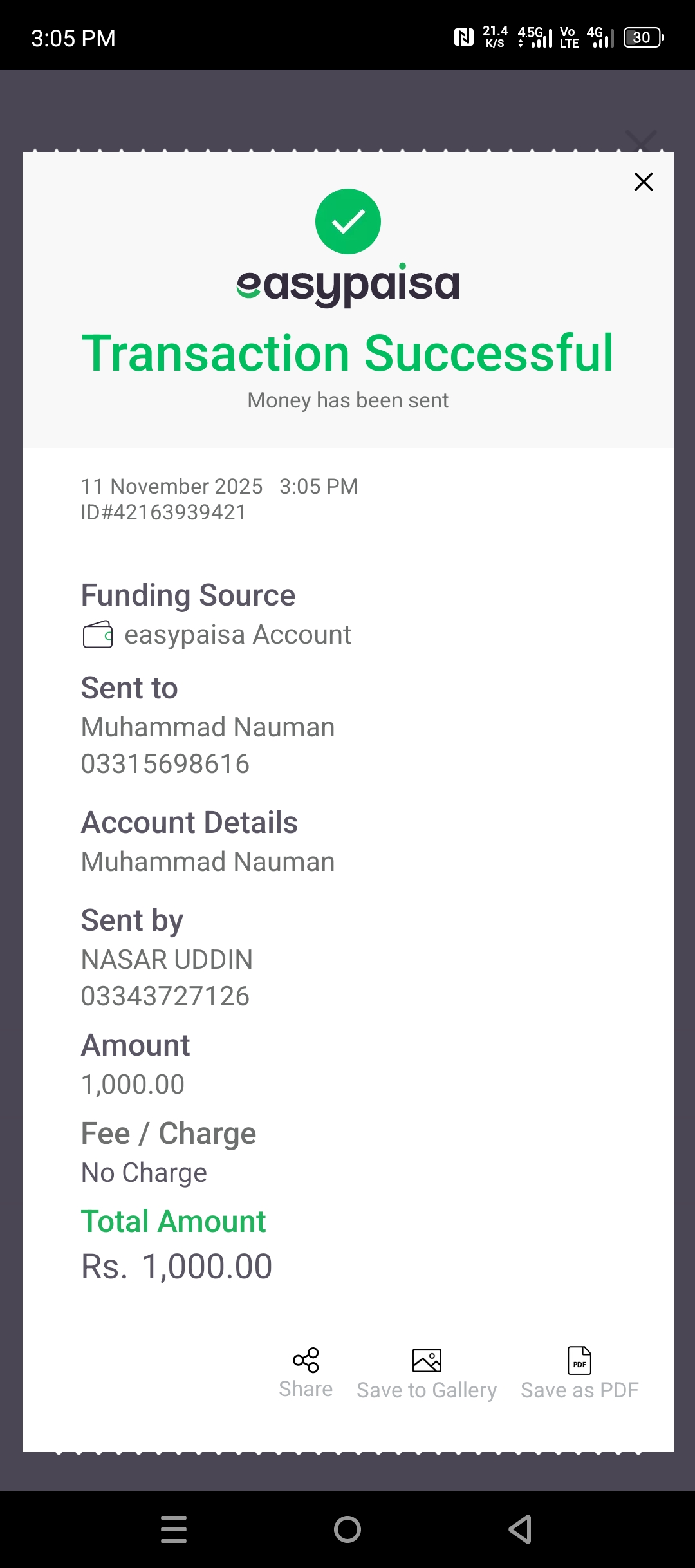 3:05 PM 21.4 K/S 4.5G Vo LTE 4G 30

easypaisa

Transaction Successful

Money has been sent

11 November 2025 3:05 PM
ID#42163939421

Funding Source
easypaisa Account

Sent to
Muhammad Nauman
03315698616

Account Details
Muhammad Nauman

Sent by
NASAR UDDIN
03343727126

Amount
1,000.00

Fee / Charge
No Charge

Total Amount
Rs. 1,000.00

Share Save to Gallery PDF Save as PDF